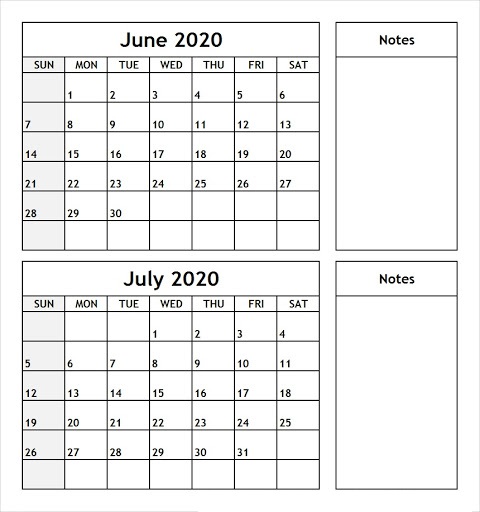 June 2020

| SUN | MON | TUE | WED | THU | FRI | SAT |
|---|---|---|---|---|---|---|
| | 1 | 2 | 3 | 4 | 5 | 6 |
| 7 | 8 | 9 | 10 | 11 | 12 | 13 |
| 14 | 15 | 16 | 17 | 18 | 19 | 20 |
| 21 | 22 | 23 | 24 | 25 | 26 | 27 |
| 28 | 29 | 30 | | | | |
| | | | | | | |

Notes

July 2020

| SUN | MON | TUE | WED | THU | FRI | SAT |
|---|---|---|---|---|---|---|
| | | | 1 | 2 | 3 | 4 |
| 5 | 6 | 7 | 8 | 9 | 10 | 11 |
| 12 | 13 | 14 | 15 | 16 | 17 | 18 |
| 19 | 20 | 21 | 22 | 23 | 24 | 25 |
| 26 | 27 | 28 | 29 | 30 | 31 | |
| | | | | | | |

Notes